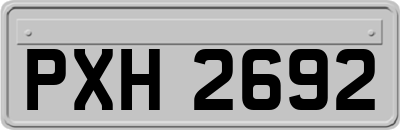 PXH 2692